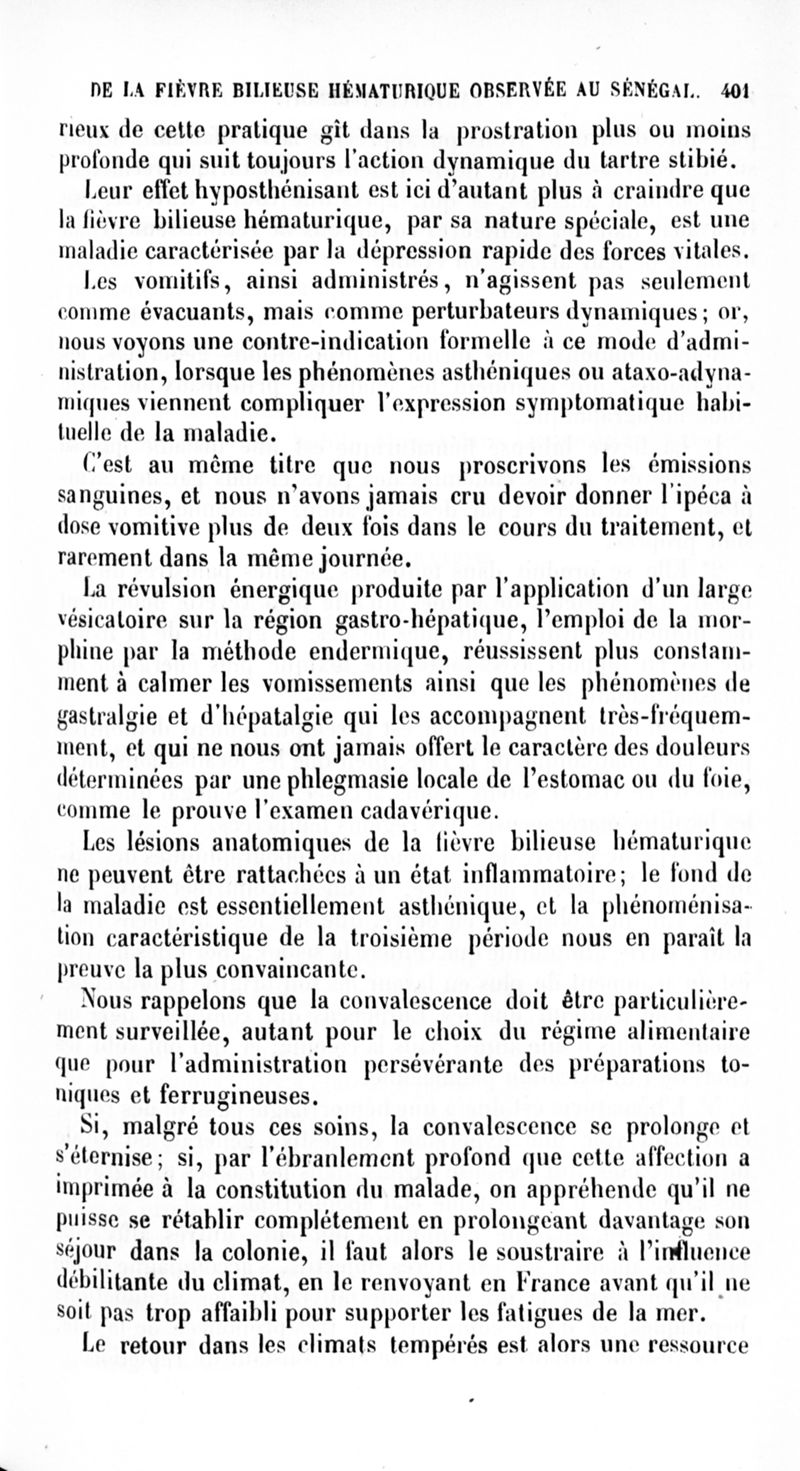 DE LA FIÈVRE BILIEUSE HÉMATURIQUE OBSERVÉE AU SÉNÉGAL. 401

rieux de cette pratique gît dans la prostration plus ou moins profonde qui suit toujours l'action dynamique du tartre stibié.

Leur effet hyposthénisant est ici d'autant plus à craindre que la fièvre bilieuse hématurique, par sa nature spéciale, est une maladie caractérisée par la dépression rapide des forces vitales.

Les vomitifs, ainsi administrés, n'agissent pas seulement comme évacuants, mais comme perturbateurs dynamiques; or, nous voyons une contre-indication formelle à ce mode d'administration, lorsque les phénomènes asthéniques ou ataxo-adynamiques viennent compliquer l'expression symptomatique habituelle de la maladie.

C'est au même titre que nous proscrivons les émissions sanguines, et nous n'avons jamais cru devoir donner l'ipéca à dose vomitive plus de deux fois dans le cours du traitement, et rarement dans la même journée.

La révulsion énergique produite par l'application d'un large vésicatoire sur la région gastro-hépatique, l'emploi de la morphine par la méthode endermique, réussissent plus constamment à calmer les vomissements ainsi que les phénomènes de gastralgie et d'hépatalgie qui les accompagnent très-fréquemment, et qui ne nous ont jamais offert le caractère des douleurs déterminées par une phlegmasie locale de l'estomac ou du foie, comme le prouve l'examen cadavérique.

Les lésions anatomiques de la fièvre bilieuse hématurique ne peuvent être rattachées à un état inflammatoire; le fond de la maladie est essentiellement asthénique, et la phénoménisation caractéristique de la troisième période nous en paraît la preuve la plus convaincante.

Nous rappelons que la convalescence doit être particulièrement surveillée, autant pour le choix du régime alimentaire que pour l'administration persévérante des préparations toniques et ferrugineuses.

Si, malgré tous ces soins, la convalescence se prolonge et s'éternise; si, par l'ébranlement profond que cette affection a imprimée à la constitution du malade, on appréhende qu'il ne puisse se rétablir complétement en prolongeant davantage son séjour dans la colonie, il faut alors le soustraire à l'influence débilitante du climat, en le renvoyant en France avant qu'il ne soit pas trop affaibli pour supporter les fatigues de la mer.

Le retour dans les climats tempérés est alors une ressource